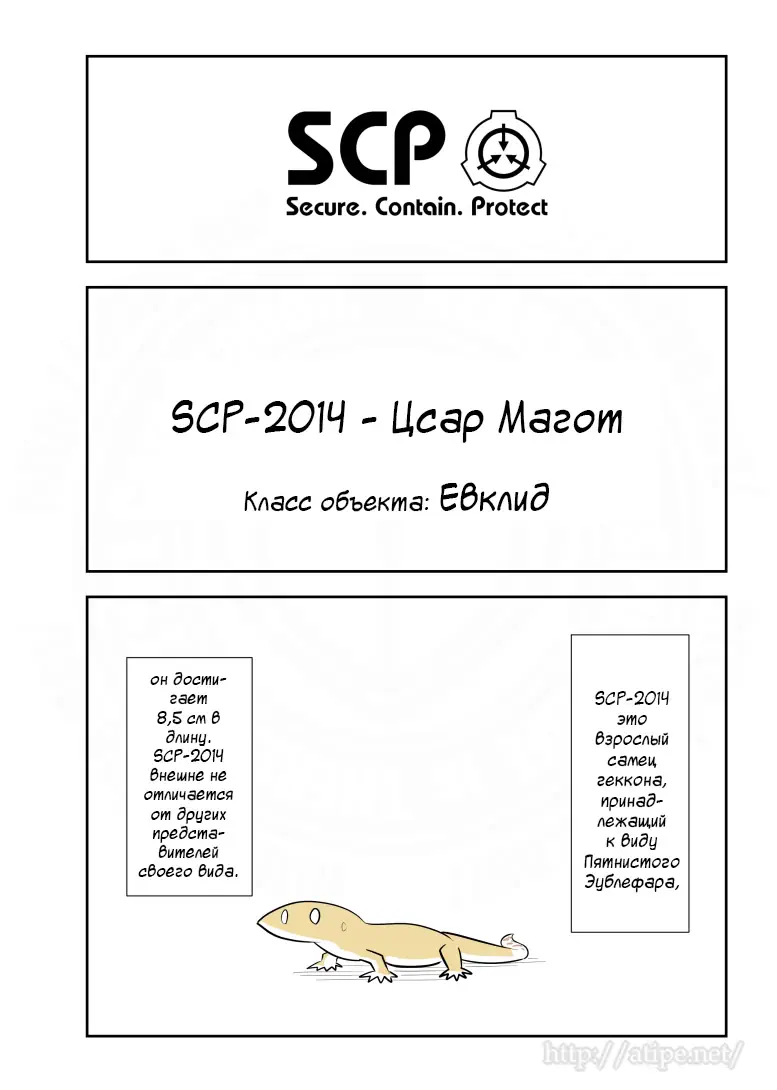 SCP
Secure. Contain. Protect

SCP-2014 - Цсар Магот

Класс объекта: Евклид

SCP-2014 это взрослый самец геккона, принадлежащий к виду Пятнистого Эублефара,

он достигает 8,5 см в длину. SCP-2014 внешне не отличается от других представителей своего вида.

http://atipe.net/